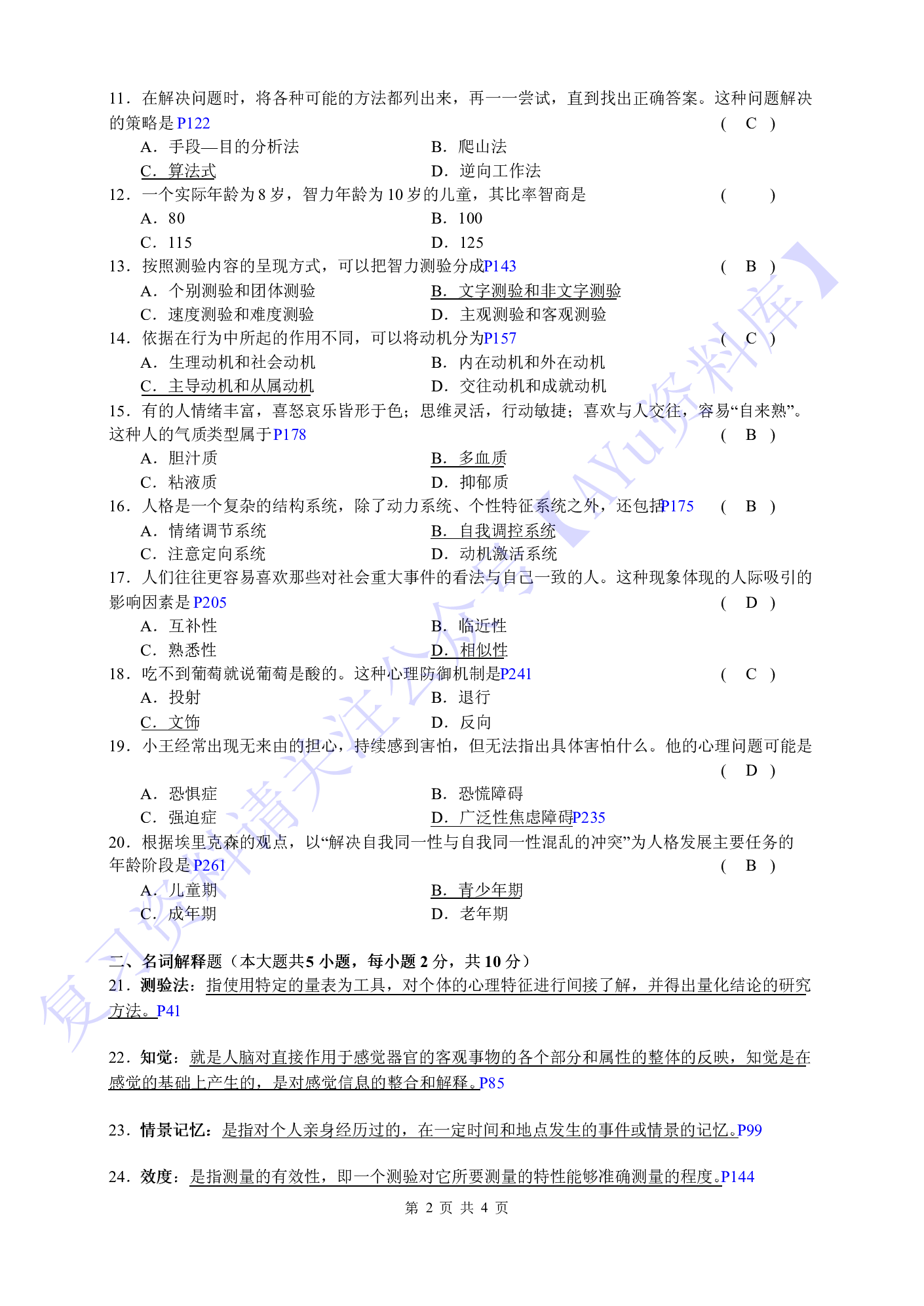 11．在解决问题时，将各种可能的方法都列出来，再一一尝试，直到找出正确答案。这种问题解决的策略是 P122 （ C ）

A．手段—目的分析法　　B．爬山法

C．算法式　　D．逆向工作法

12．一个实际年龄为 8 岁，智力年龄为 10 岁的儿童，其比率智商是 （ ）

A．80　　B．100

C．115　　D．125

13．按照测验内容的呈现方式，可以把智力测验分成P143 （ B ）

A．个别测验和团体测验　　B．文字测验和非文字测验

C．速度测验和难度测验　　D．主观测验和客观测验

14．依据在行为中所起的作用不同，可以将动机分为P157 （ C ）

A．生理动机和社会动机　　B．内在动机和外在动机

C．主导动机和从属动机　　D．交往动机和成就动机

15．有的人情绪丰富，喜怒哀乐皆形于色；思维灵活，行动敏捷；喜欢与人交往，容易“自来熟”。这种人的气质类型属于P178 （ B ）

A．胆汁质　　B．多血质

C．粘液质　　D．抑郁质

16．人格是一个复杂的结构系统，除了动力系统、个性特征系统之外，还包括P175 （ B ）

A．情绪调节系统　　B．自我调控系统

C．注意定向系统　　D．动机激活系统

17．人们往往更容易喜欢那些对社会重大事件的看法与自己一致的人。这种现象体现的人际吸引的影响因素是 P205 （ D ）

A．互补性　　B．临近性

C．熟悉性　　D．相似性

18．吃不到葡萄就说葡萄是酸的。这种心理防御机制是P241 （ C ）

A．投射　　B．退行

C．文饰　　D．反向

19．小王经常出现无来由的担心，持续感到害怕，但无法指出具体害怕什么。他的心理问题可能是 （ D ）

A．恐惧症　　B．恐慌障碍

C．强迫症　　D．广泛性焦虑障碍P235

20．根据埃里克森的观点，以“解决自我同一性与自我同一性混乱的冲突”为人格发展主要任务的年龄阶段是 P261 （ B ）

A．儿童期　　B．青少年期

C．成年期　　D．老年期

二、名词解释题（本大题共5 小题，每小题 2 分，共 10 分）

21．测验法：指使用特定的量表为工具，对个体的心理特征进行间接了解，并得出量化结论的研究方法。P41

22．知觉：就是人脑对直接作用于感觉器官的客观事物的各个部分和属性的整体的反映，知觉是在感觉的基础上产生的，是对感觉信息的整合和解释。P85

23．情景记忆：是指对个人亲身经历过的，在一定时间和地点发生的事件或情景的记忆。P99

24．效度：是指测量的有效性，即一个测验对它所要测量的特性能够准确测量的程度。P144

第 2 页 共 4 页